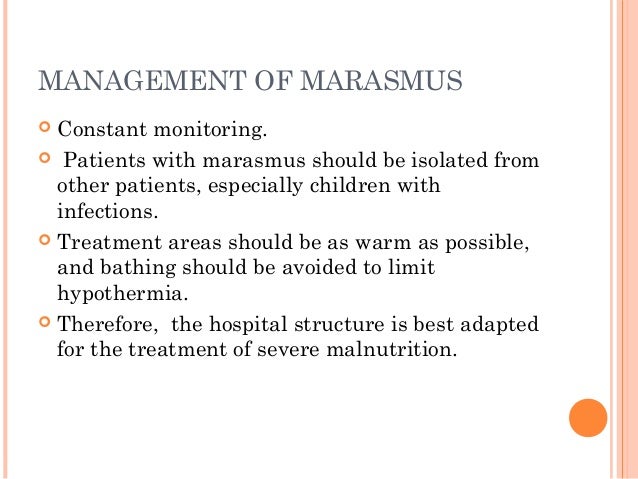 MANAGEMENT OF MARASMUS

Constant monitoring.

Patients with marasmus should be isolated from other patients, especially children with infections.

Treatment areas should be as warm as possible, and bathing should be avoided to limit hypothermia.

Therefore, the hospital structure is best adapted for the treatment of severe malnutrition.